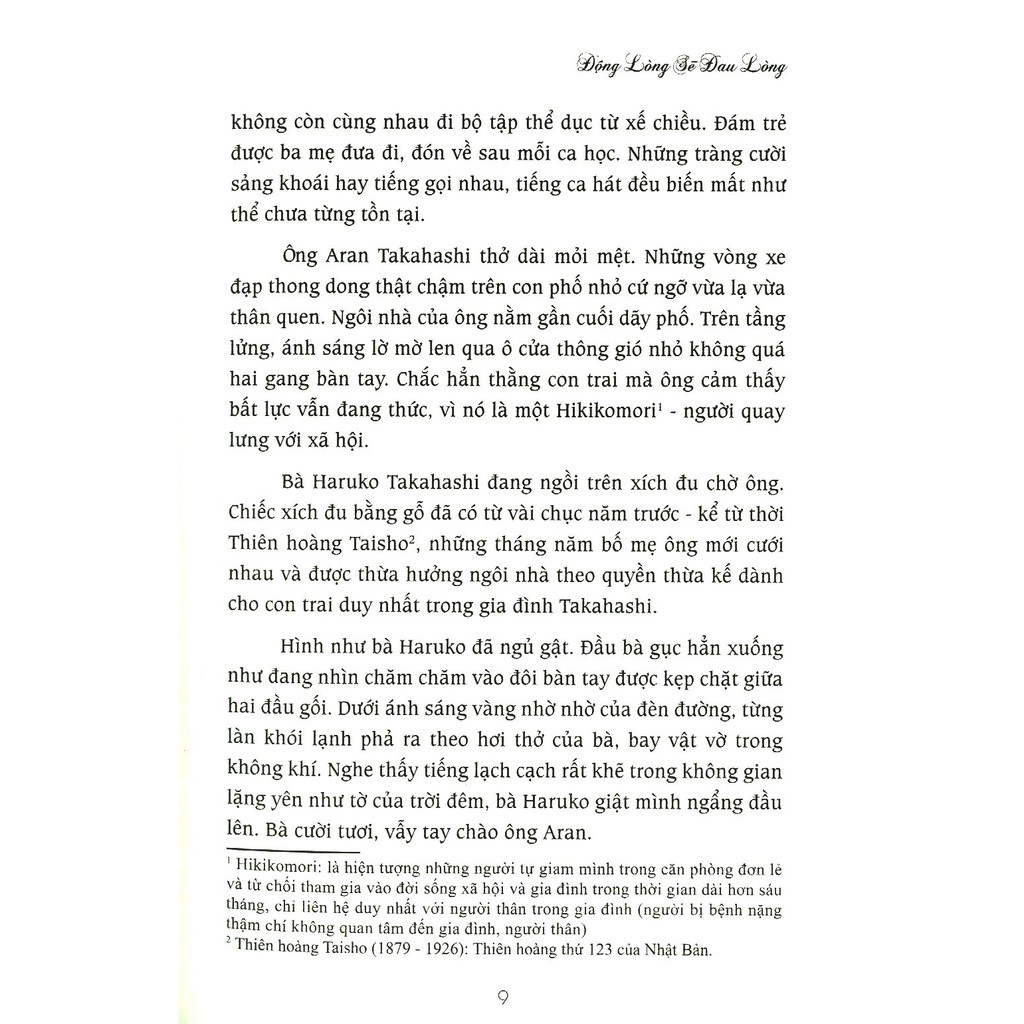 Động Lòng Sẽ Đau Lòng

không còn cùng nhau đi bộ tập thể dục từ xế chiều. Đám trẻ được ba mẹ đưa đi, đón về sau mỗi ca học. Những tràng cười sảng khoái hay tiếng gọi nhau, tiếng ca hát đều biến mất như thể chưa từng tồn tại.

Ông Aran Takahashi thở dài mỏi mệt. Những vòng xe đạp thong dong thật chậm trên con phố nhỏ cứ ngỡ vừa lạ vừa thân quen. Ngôi nhà của ông nằm gần cuối dãy phố. Trên tầng lửng, ánh sáng lờ mờ len qua ô cửa thông gió nhỏ không quá hai gang bàn tay. Chắc hẳn thằng con trai mà ông cảm thấy bất lực vẫn đang thức, vì nó là một Hikikomori$^1$ - người quay lưng với xã hội.

Bà Haruko Takahashi đang ngồi trên xích đu chờ ông. Chiếc xích đu bằng gỗ đã có từ vài chục năm trước - kể từ thời Thiên hoàng Taisho$^2$, những tháng năm bố mẹ ông mới cưới nhau và được thừa hưởng ngôi nhà theo quyền thừa kế dành cho con trai duy nhất trong gia đình Takahashi.

Hình như bà Haruko đã ngủ gật. Đầu bà gục hẳn xuống như đang nhìn chăm chăm vào đôi bàn tay được kẹp chặt giữa hai đầu gối. Dưới ánh sáng vàng nhờ nhờ của đèn đường, từng làn khói lạnh phả ra theo hơi thở của bà, bay vật vờ trong không khí. Nghe thấy tiếng lạch cạch rất khẽ trong không gian lặng yên như tờ của trời đêm, bà Haruko giật mình ngẩng đầu lên. Bà cười tươi, vẫy tay chào ông Aran.

$^1$ Hikikomori: là hiện tượng những người tự giam mình trong căn phòng đơn lẻ và từ chối tham gia vào đời sống xã hội và gia đình trong thời gian dài hơn sáu tháng, chỉ liên hệ duy nhất với người thân trong gia đình (người bị bệnh nặng thậm chí không quan tâm đến gia đình, người thân)
$^2$ Thiên hoàng Taisho (1879 - 1926): Thiên hoàng thứ 123 của Nhật Bản.

9